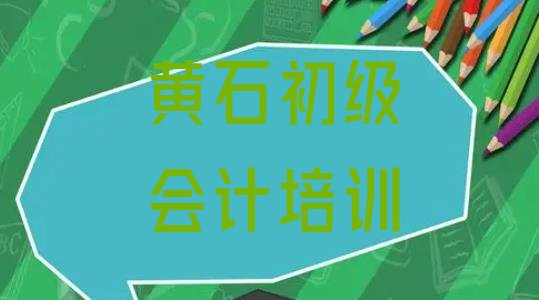 黄石初级
会计培训